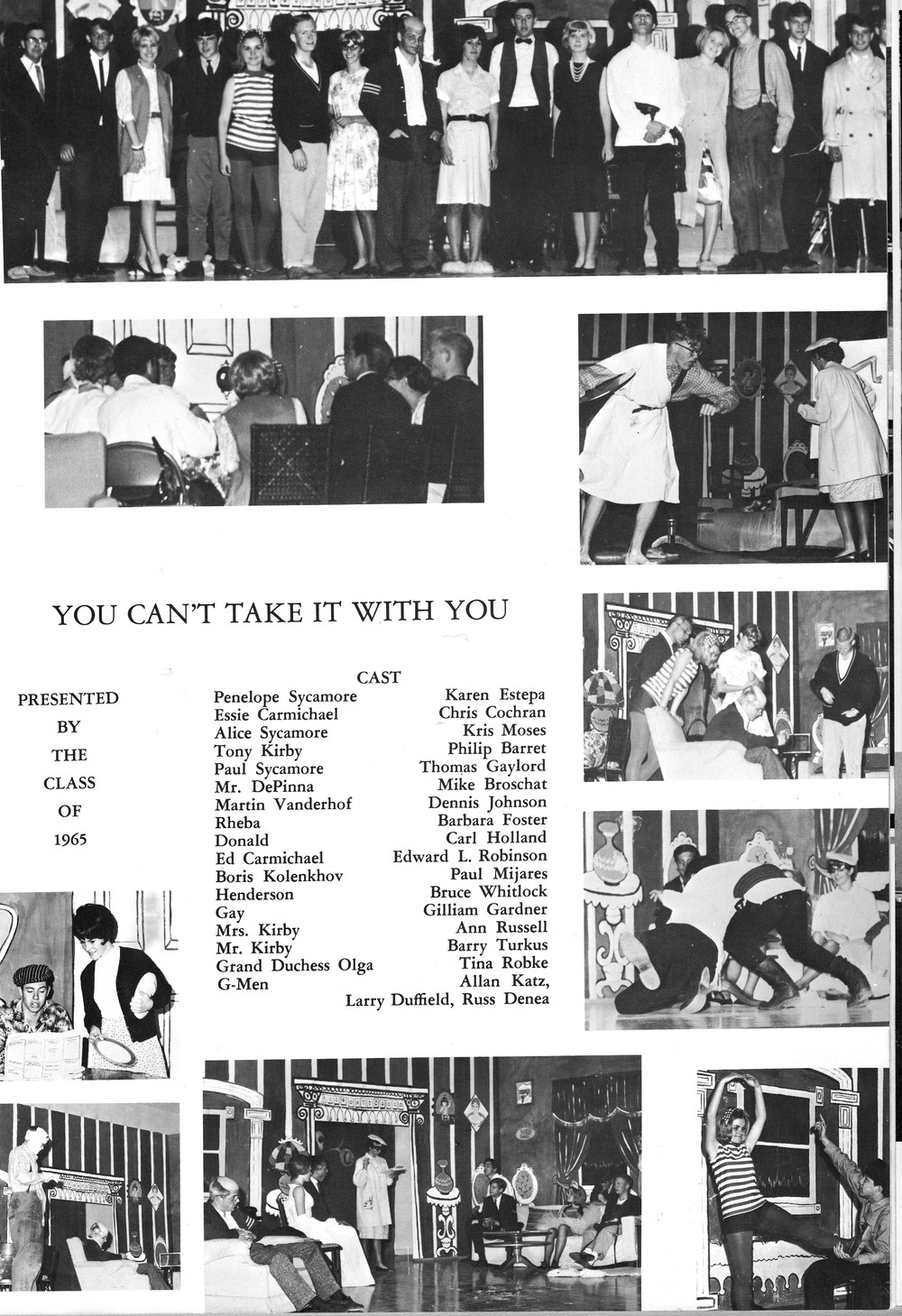 YOU CAN'T TAKE IT WITH YOU

PRESENTED BY THE CLASS OF 1965

CAST

| | |
|---|---|
| Penelope Sycamore | Karen Estepa |
| Essie Carmichael | Chris Cochran |
| Alice Sycamore | Kris Moses |
| Tony Kirby | Philip Barret |
| Paul Sycamore | Thomas Gaylord |
| Mr. DePinna | Mike Broschat |
| Martin Vanderhof | Dennis Johnson |
| Rheba | Barbara Foster |
| Donald | Carl Holland |
| Ed Carmichael | Edward L. Robinson |
| Boris Kolenkhov | Paul Mijares |
| Henderson | Bruce Whitlock |
| Gay | Gilliam Gardner |
| Mrs. Kirby | Ann Russell |
| Mr. Kirby | Barry Turkus |
| Grand Duchess Olga | Tina Robke |
| G-Men | Allan Katz, Larry Duffield, Russ Denea |